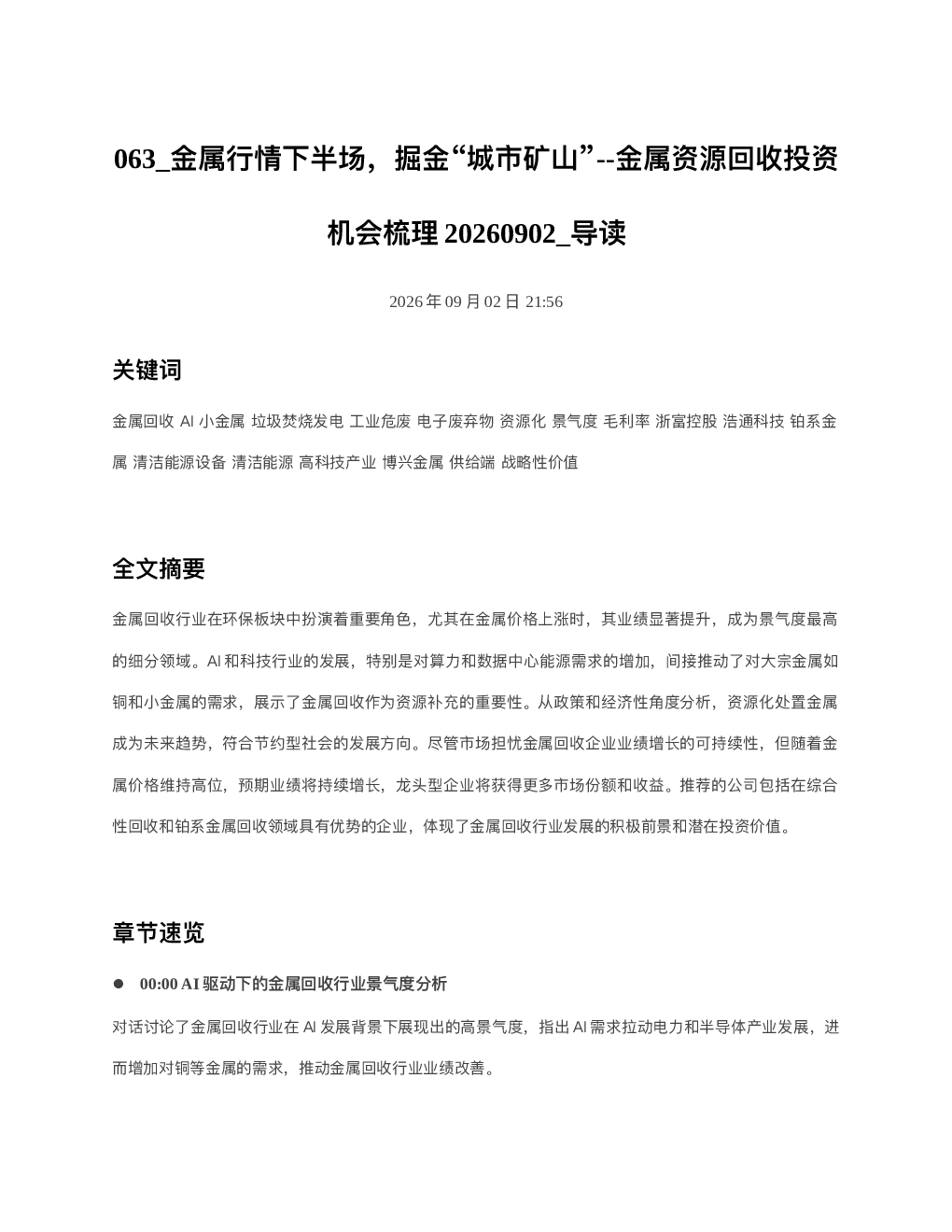 063_金属行情下半场，掘金“城市矿山”--金属资源回收投资机会梳理 20260902_导读

2026 年 09 月 02 日 21:56

关键词

金属回收 AI 小金属 垃圾焚烧发电 工业危废 电子废弃物 资源化 景气度 毛利率 浙富控股 浩通科技 铂系金属 清洁能源设备 清洁能源 高科技产业 博兴金属 供给端 战略性价值

全文摘要

金属回收行业在环保板块中扮演着重要角色，尤其在金属价格上涨时，其业绩显著提升，成为景气度最高的细分领域。AI 和科技行业的发展，特别是对算力和数据中心能源需求的增加，间接推动了对大宗金属如铜和小金属的需求，展示了金属回收作为资源补充的重要性。从政策和经济性角度分析，资源化处置金属成为未来趋势，符合节约型社会的发展方向。尽管市场担忧金属回收企业业绩增长的可持续性，但随着金属价格维持高位，预期业绩将持续增长，龙头型企业将获得更多市场份额和收益。推荐的公司包括在综合性回收和铂系金属回收领域具有优势的企业，体现了金属回收行业发展的积极前景和潜在投资价值。

章节速览

● 00:00 AI 驱动下的金属回收行业景气度分析

对话讨论了金属回收行业在 AI 发展背景下展现出的高景气度，指出 AI 需求拉动电力和半导体产业发展，进而增加对铜等金属的需求，推动金属回收行业业绩改善。